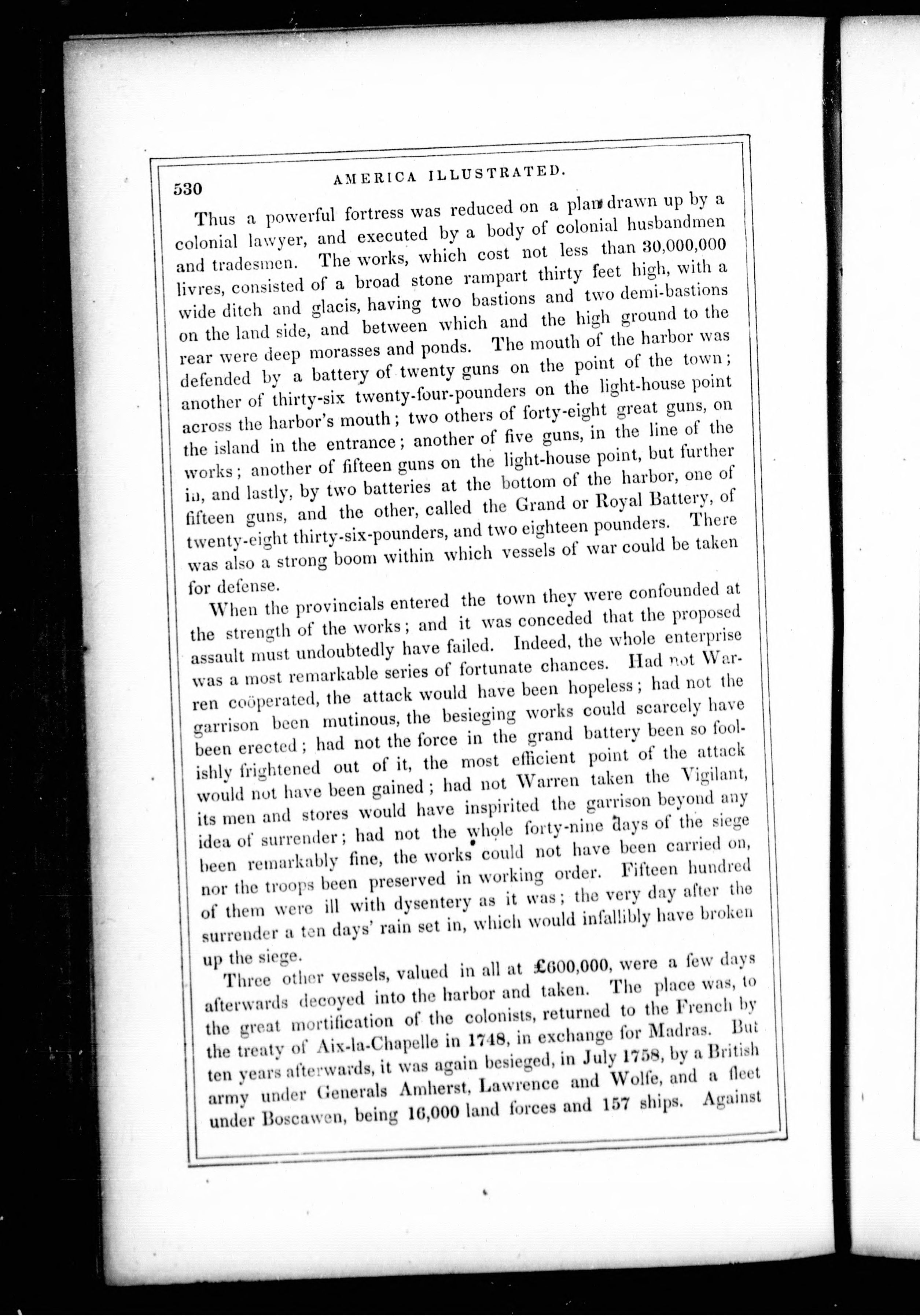 530 AMERICA ILLUSTRATED.

Thus a powerful fortress was reduced on a plan drawn up by a colonial lawyer, and executed by a body of colonial husbandmen and tradesmen. The works, which cost not less than 30,000,000 livres, consisted of a broad stone rampart thirty feet high, with a wide ditch and glacis, having two bastions and two demi-bastions on the land side, and between which and the high ground to the rear were deep morasses and ponds. The mouth of the harbor was defended by a battery of twenty guns on the point of the town; another of thirty-six twenty-four-pounders on the light-house point across the harbor's mouth; two others of forty-eight great guns, on the island in the entrance; another of five guns, in the line of the works; another of fifteen guns on the light-house point, but further in, and lastly, by two batteries at the bottom of the harbor, one of fifteen guns, and the other, called the Grand or Royal Battery, of twenty-eight thirty-six-pounders, and two eighteen pounders. There was also a strong boom within which vessels of war could be taken for defense.

When the provincials entered the town they were confounded at the strength of the works; and it was conceded that the proposed assault must undoubtedly have failed. Indeed, the whole enterprise was a most remarkable series of fortunate chances. Had not Warren coöperated, the attack would have been hopeless; had not the garrison been mutinous, the besieging works could scarcely have been erected; had not the force in the grand battery been so foolishly frightened out of it, the most efficient point of the attack would not have been gained; had not Warren taken the Vigilant, its men and stores would have inspirited the garrison beyond any idea of surrender; had not the whole forty-nine days of the siege been remarkably fine, the works could not have been carried on, nor the troops been preserved in working order. Fifteen hundred of them were ill with dysentery as it was; the very day after the surrender a ten days' rain set in, which would infallibly have broken up the siege.

Three other vessels, valued in all at £600,000, were a few days afterwards decoyed into the harbor and taken. The place was, to the great mortification of the colonists, returned to the French by the treaty of Aix-la-Chapelle in 1748, in exchange for Madras. But ten years afterwards, it was again besieged, in July 1758, by a British army under Generals Amherst, Lawrence and Wolfe, and a fleet under Boscawen, being 16,000 land forces and 157 ships. Against